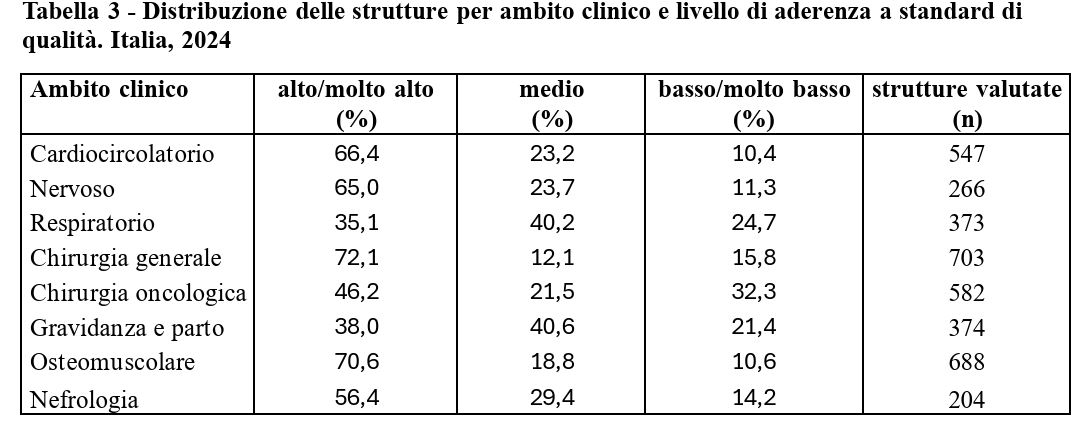 Tabella 3 - Distribuzione delle strutture per ambito clinico e livello di aderenza a standard di qualità. Italia, 2024

| Ambito clinico | alto/molto alto (%) | medio (%) | basso/molto basso (%) | strutture valutate (n) |
|---|---|---|---|---|
| Cardiocircolatorio | 66,4 | 23,2 | 10,4 | 547 |
| Nervoso | 65,0 | 23,7 | 11,3 | 266 |
| Respiratorio | 35,1 | 40,2 | 24,7 | 373 |
| Chirurgia generale | 72,1 | 12,1 | 15,8 | 703 |
| Chirurgia oncologica | 46,2 | 21,5 | 32,3 | 582 |
| Gravidanza e parto | 38,0 | 40,6 | 21,4 | 374 |
| Osteomuscolare | 70,6 | 18,8 | 10,6 | 688 |
| Nefrologia | 56,4 | 29,4 | 14,2 | 204 |